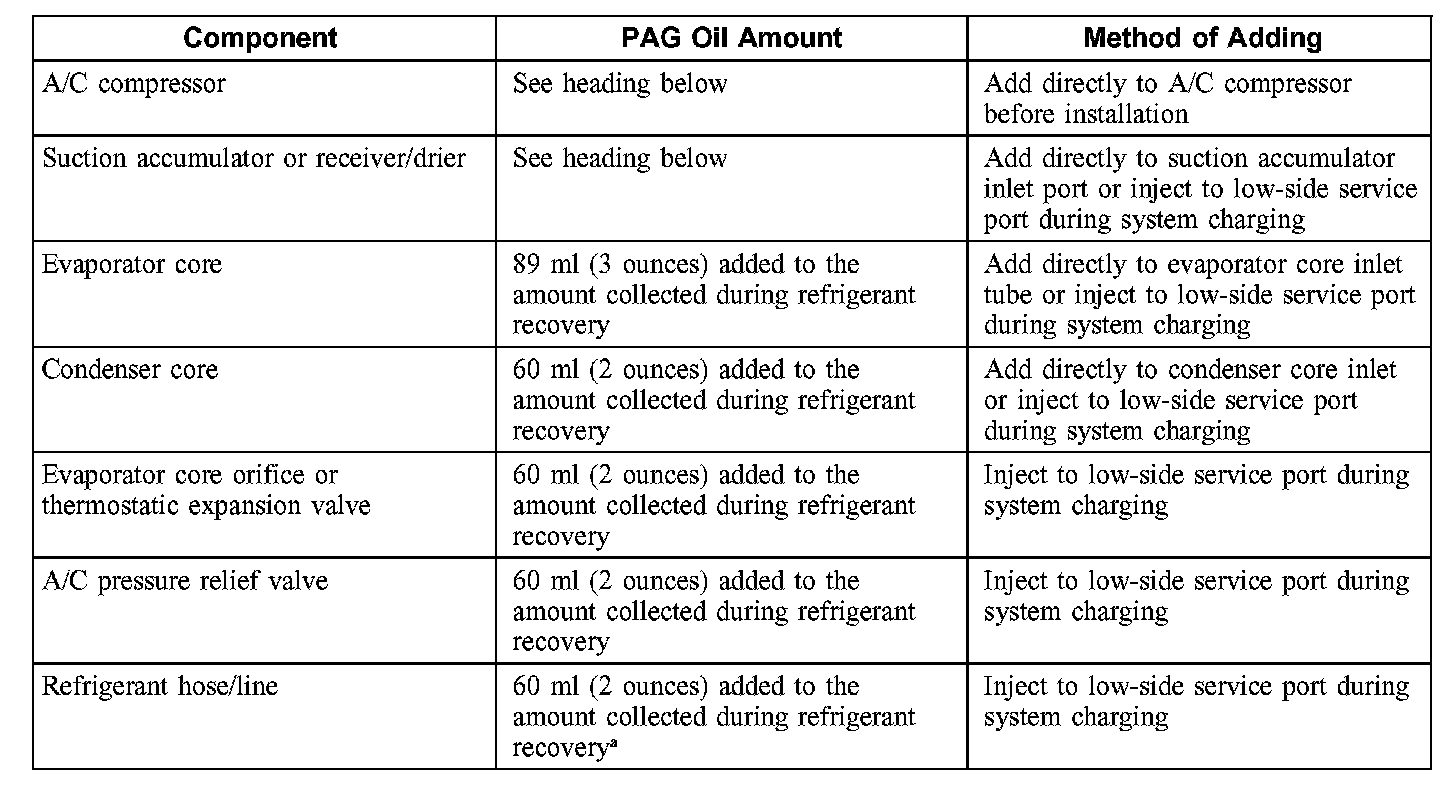 | Component | PAG Oil Amount | Method of Adding |
|---|---|---|
| A/C compressor | See heading below | Add directly to A/C compressor before installation |
| Suction accumulator or receiver/drier | See heading below | Add directly to suction accumulator inlet port or inject to low-side service port during system charging |
| Evaporator core | 89 ml (3 ounces) added to the amount collected during refrigerant recovery | Add directly to evaporator core inlet tube or inject to low-side service port during system charging |
| Condenser core | 60 ml (2 ounces) added to the amount collected during refrigerant recovery | Add directly to condenser core inlet or inject to low-side service port during system charging |
| Evaporator core orifice or thermostatic expansion valve | 60 ml (2 ounces) added to the amount collected during refrigerant recovery | Inject to low-side service port during system charging |
| A/C pressure relief valve | 60 ml (2 ounces) added to the amount collected during refrigerant recovery | Inject to low-side service port during system charging |
| Refrigerant hose/line | 60 ml (2 ounces) added to the amount collected during refrigerant recovery$^a$ | Inject to low-side service port during system charging |